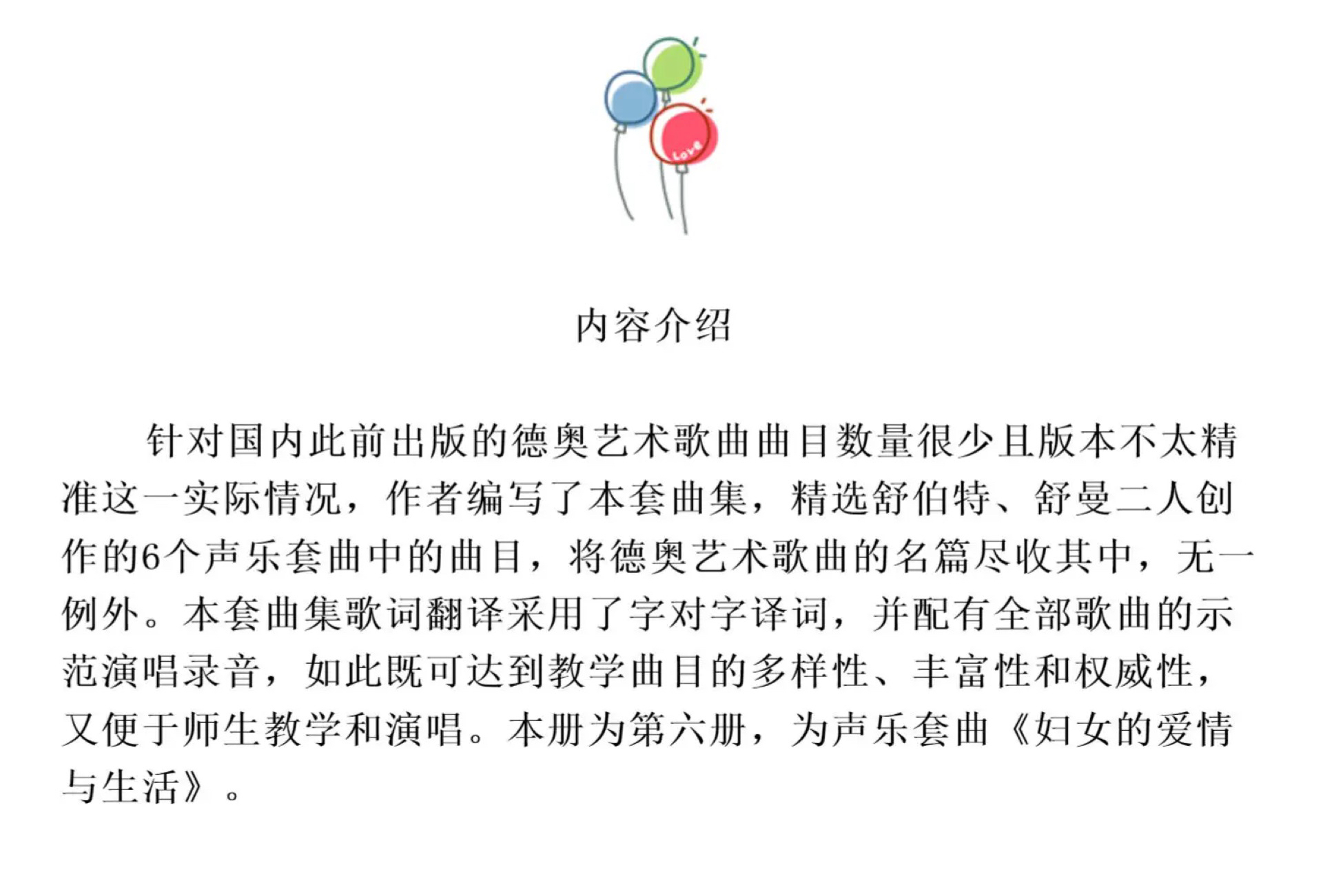 内容介绍

针对国内此前出版的德奥艺术歌曲曲目数量很少且版本不太精准这一实际情况，作者编写了本套曲集，精选舒伯特、舒曼二人创作的6个声乐套曲中的曲目，将德奥艺术歌曲的名篇尽收其中，无一例外。本套曲集歌词翻译采用了字对字译词，并配有全部歌曲的示范演唱录音，如此既可达到教学曲目的多样性、丰富性和权威性，又便于师生教学和演唱。本册为第六册，为声乐套曲《妇女的爱情与生活》。